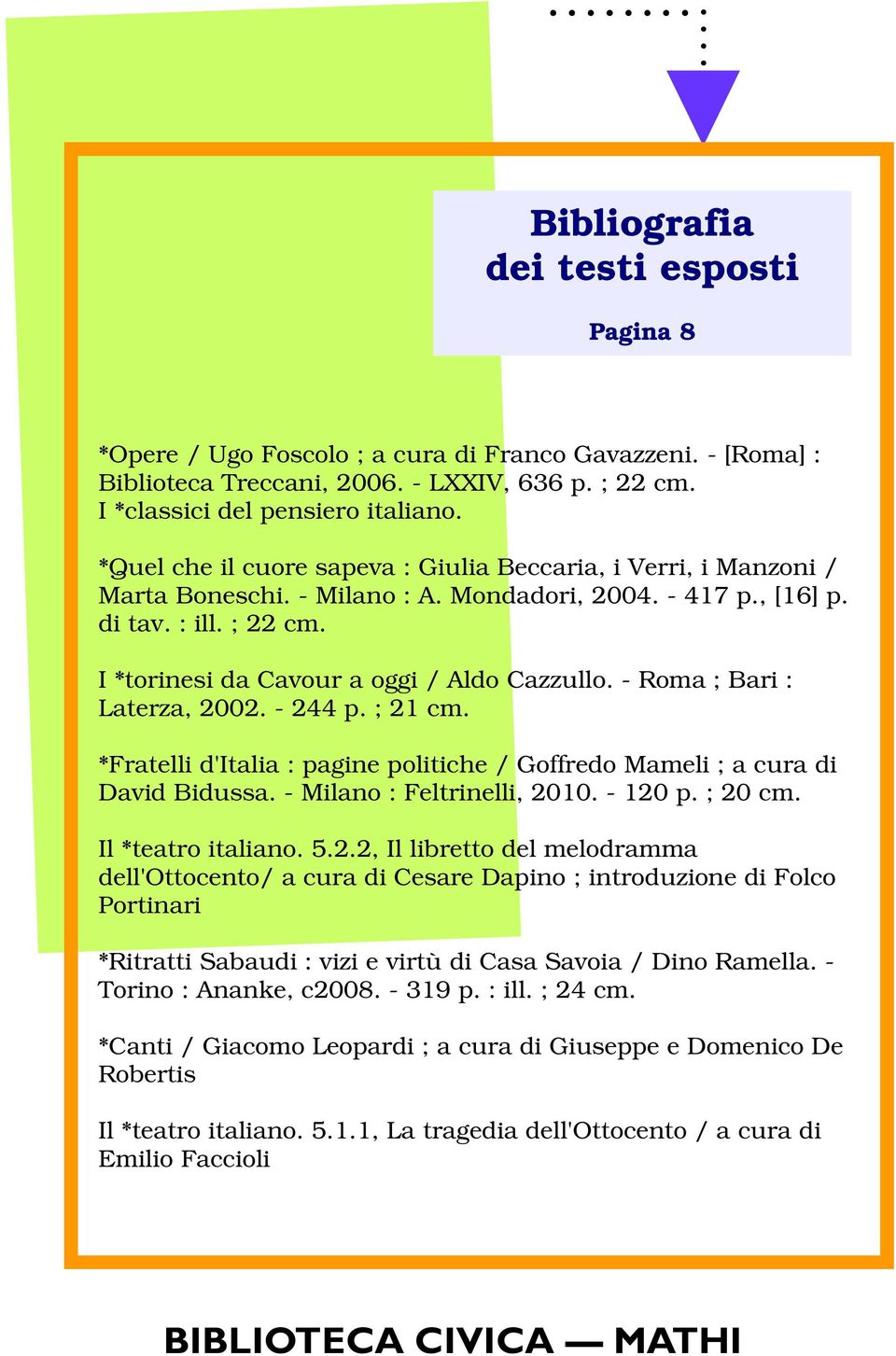 Bibliografia dei testi esposti

Pagina 8

*Opere / Ugo Foscolo ; a cura di Franco Gavazzeni. - [Roma] : Biblioteca Treccani, 2006. - LXXIV, 636 p. ; 22 cm. I *classici del pensiero italiano.

*Quel che il cuore sapeva : Giulia Beccaria, i Verri, i Manzoni / Marta Boneschi. - Milano : A. Mondadori, 2004. - 417 p., [16] p. di tav. : ill. ; 22 cm.

I *torinesi da Cavour a oggi / Aldo Cazzullo. - Roma ; Bari : Laterza, 2002. - 244 p. ; 21 cm.

*Fratelli d'Italia : pagine politiche / Goffredo Mameli ; a cura di David Bidussa. - Milano : Feltrinelli, 2010. - 120 p. ; 20 cm.

Il *teatro italiano. 5.2.2, Il libretto del melodramma dell'Ottocento/ a cura di Cesare Dapino ; introduzione di Folco Portinari

*Ritratti Sabaudi : vizi e virtù di Casa Savoia / Dino Ramella. - Torino : Ananke, c2008. - 319 p. : ill. ; 24 cm.

*Canti / Giacomo Leopardi ; a cura di Giuseppe e Domenico De Robertis

Il *teatro italiano. 5.1.1, La tragedia dell'Ottocento / a cura di Emilio Faccioli

BIBLIOTECA CIVICA — MATHI